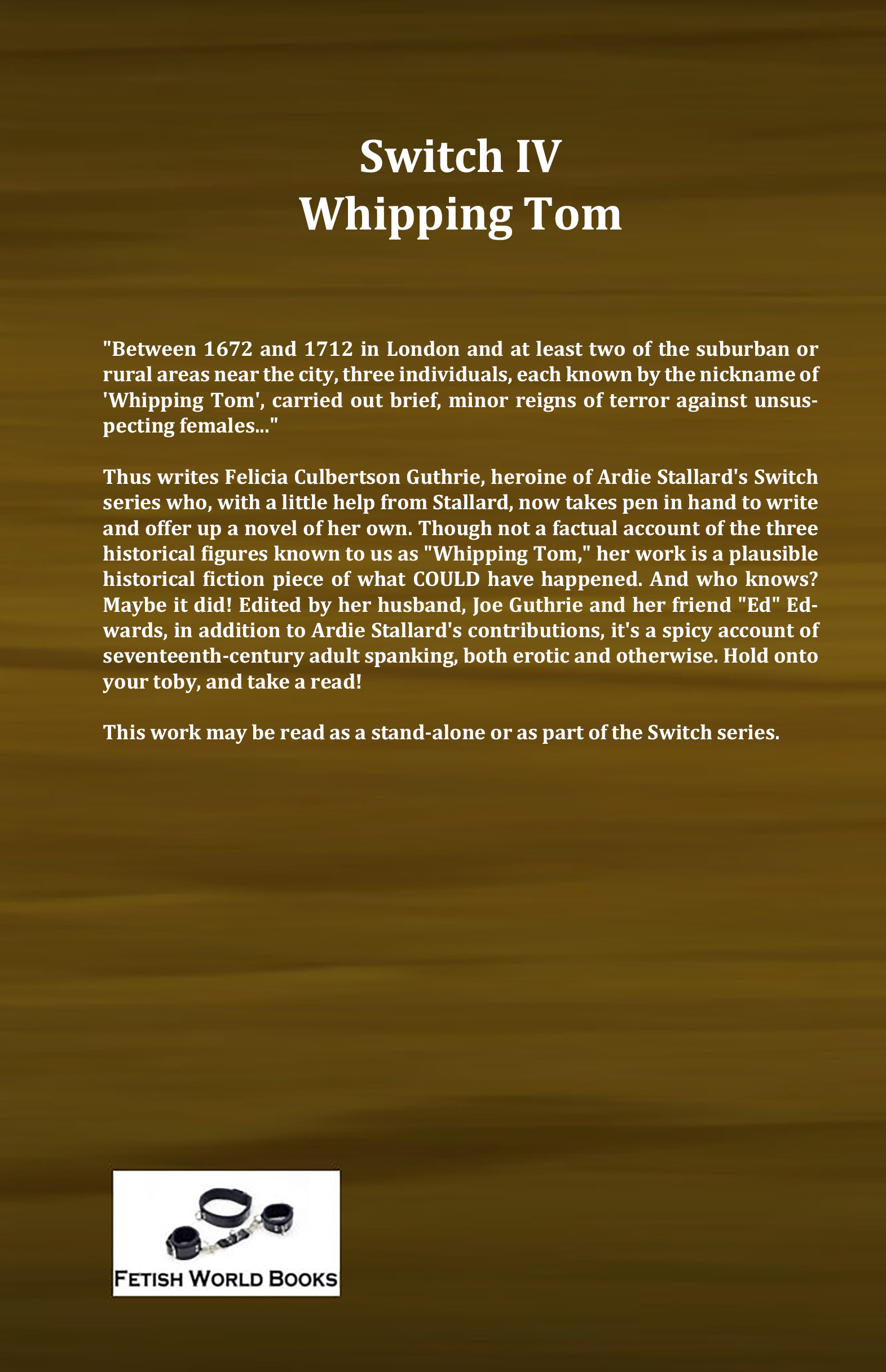 Switch IV
Whipping Tom

"Between 1672 and 1712 in London and at least two of the suburban or rural areas near the city, three individuals, each known by the nickname of 'Whipping Tom', carried out brief, minor reigns of terror against unsuspecting females..."

Thus writes Felicia Culbertson Guthrie, heroine of Ardie Stallard's Switch series who, with a little help from Stallard, now takes pen in hand to write and offer up a novel of her own. Though not a factual account of the three historical figures known to us as "Whipping Tom," her work is a plausible historical fiction piece of what COULD have happened. And who knows? Maybe it did! Edited by her husband, Joe Guthrie and her friend "Ed" Edwards, in addition to Ardie Stallard's contributions, it's a spicy account of seventeenth-century adult spanking, both erotic and otherwise. Hold onto your toby, and take a read!

This work may be read as a stand-alone or as part of the Switch series.

FETISH WORLD BOOKS